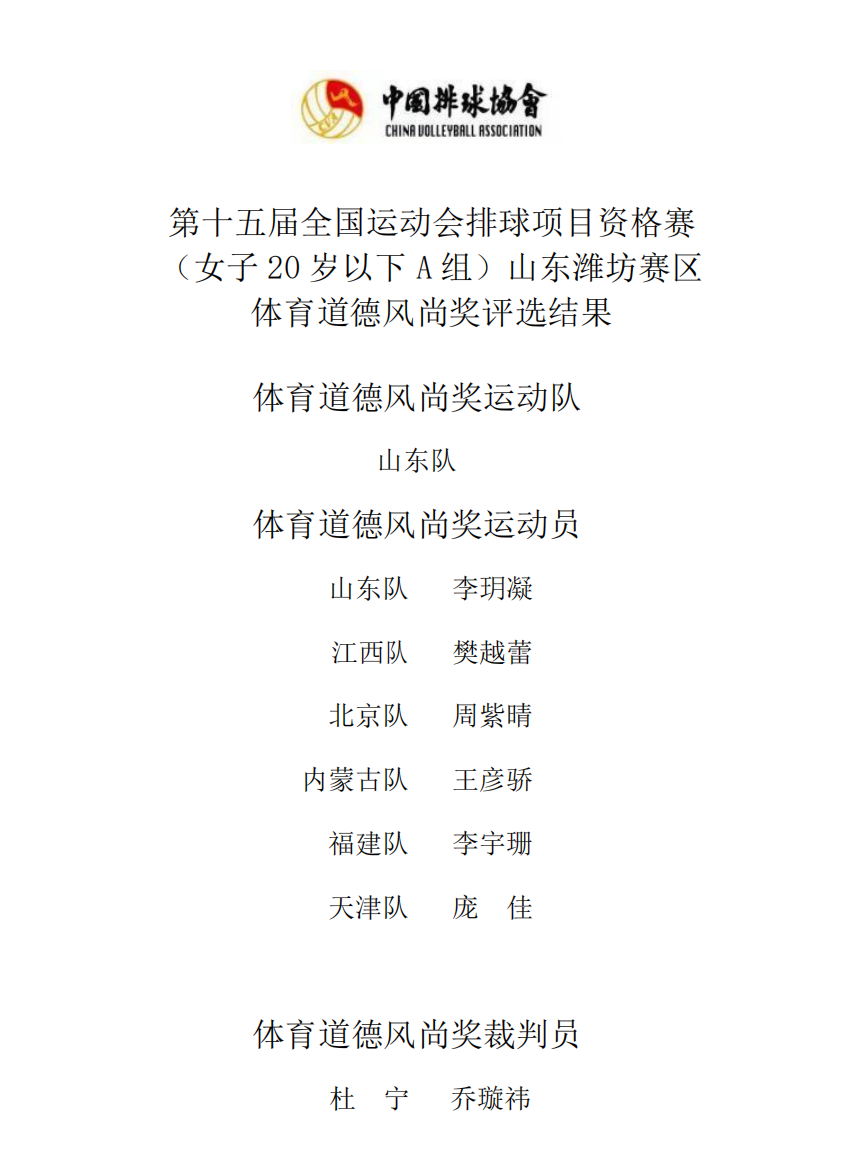 中国排球协会
CHINA VOLLEYBALL ASSOCIATION

第十五届全国运动会排球项目资格赛
（女子 20 岁以下 A 组）山东潍坊赛区
体育道德风尚奖评选结果

体育道德风尚奖运动队

山东队

体育道德风尚奖运动员

山东队 李玥凝

江西队 樊越蕾

北京队 周紫晴

内蒙古队 王彦骄

福建队 李宇珊

天津队 庞 佳

体育道德风尚奖裁判员

杜 宁 乔璇祎